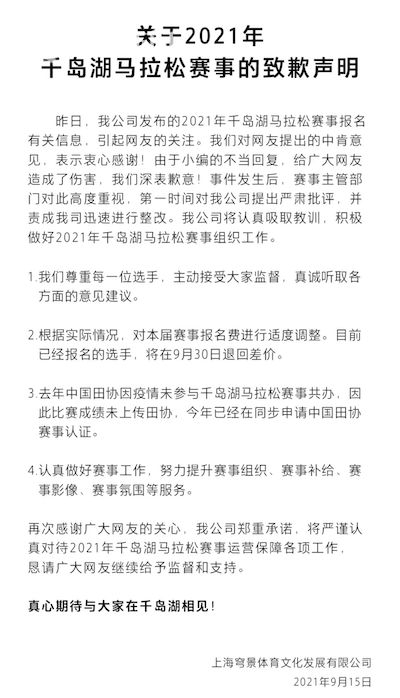 关于2021年
千岛湖马拉松赛事的致歉声明

昨日，我公司发布的2021年千岛湖马拉松赛事报名有关信息，引起网友的关注。我们对网友提出的中肯意见，表示衷心感谢！由于小编的不当回复，给广大网友造成了伤害，我们深表歉意！事件发生后，赛事主管部门对此高度重视，第一时间对我公司提出严肃批评，并责成我司迅速进行整改。我公司将认真吸取教训，积极做好2021年千岛湖马拉松赛事组织工作。

1.我们尊重每一位选手，主动接受大家监督，真诚听取各方面的意见建议。

2.根据实际情况，对本届赛事报名费进行适度调整。目前已经报名的选手，将在9月30日退回差价。

3.去年中国田协因疫情未参与千岛湖马拉松赛事共办，因此比赛成绩未上传田协，今年已经在同步申请中国田协赛事认证。

4.认真做好赛事工作，努力提升赛事组织、赛事补给、赛事影像、赛事氛围等服务。

再次感谢广大网友的关心，我公司郑重承诺，将严谨认真对待2021年千岛湖马拉松赛事运营保障各项工作，恳请广大网友继续给予监督和支持。

真心期待与大家在千岛湖相见！

上海穹景体育文化发展有限公司
2021年9月15日